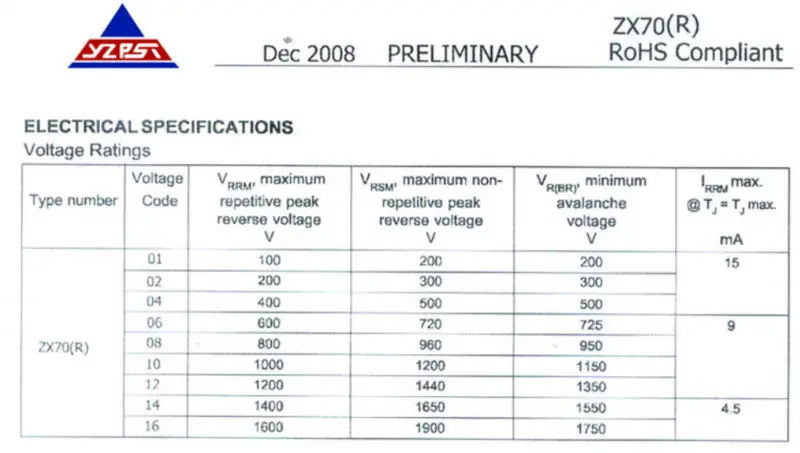 YZPST

Dec 2008 PRELIMINARY

ZX70(R)
RoHS Compliant

ELECTRICAL SPECIFICATIONS
Voltage Ratings

| Type number | Voltage Code | $V_{RRM}$, maximum repetitive peak reverse voltage V | $V_{RSM}$, maximum non-repetitive peak reverse voltage V | $V_{R(BR)}$, minimum avalanche voltage V | $I_{RRM}$ max. @ $T_J = T_J$ max. mA |
|---|---|---|---|---|---|
| ZX70(R) | 01 | 100 | 200 | 200 | 15 |
| | 02 | 200 | 300 | 300 | |
| | 04 | 400 | 500 | 500 | |
| | 06 | 600 | 720 | 725 | 9 |
| | 08 | 800 | 960 | 950 | |
| | 10 | 1000 | 1200 | 1150 | |
| | 12 | 1200 | 1440 | 1350 | |
| | 14 | 1400 | 1650 | 1550 | 4.5 |
| | 16 | 1600 | 1900 | 1750 | |